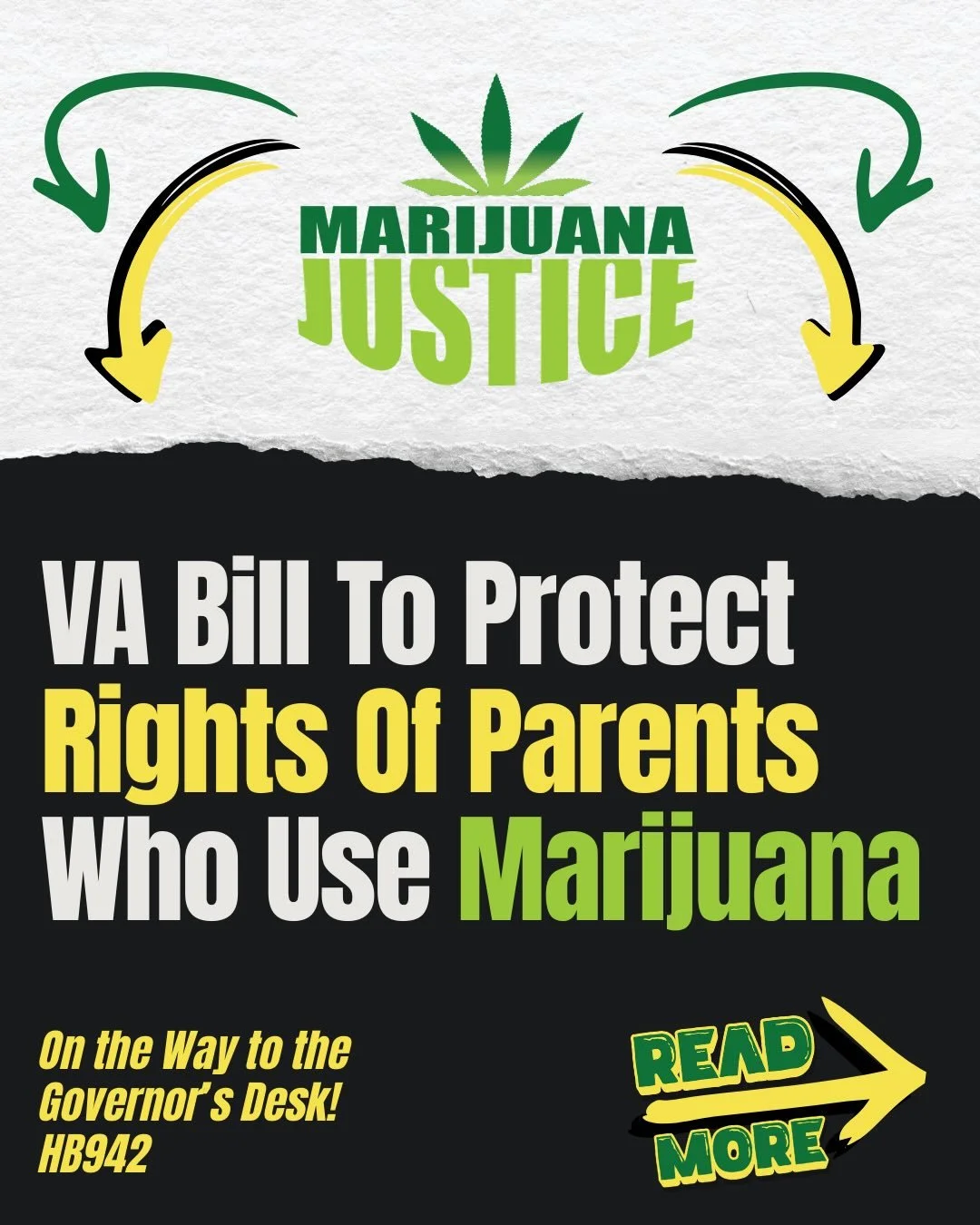 MARIJUANA JUSTICE

VA Bill To Protect Rights Of Parents Who Use Marijuana

On the Way to the Governor's Desk! HB942

READ MORE